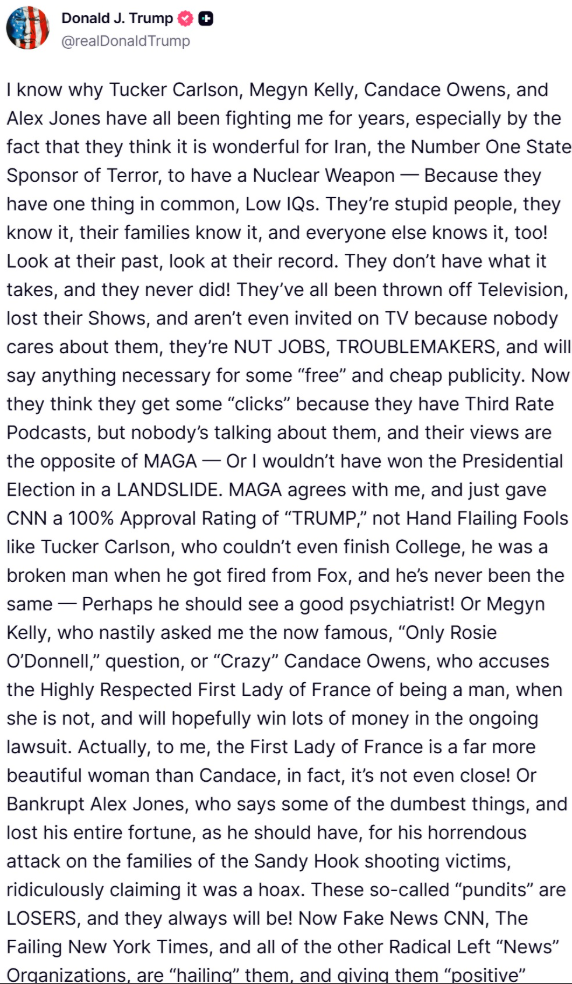 Donald J. Trump
@realDonaldTrump

I know why Tucker Carlson, Megyn Kelly, Candace Owens, and Alex Jones have all been fighting me for years, especially by the fact that they think it is wonderful for Iran, the Number One State Sponsor of Terror, to have a Nuclear Weapon — Because they have one thing in common, Low IQs. They're stupid people, they know it, their families know it, and everyone else knows it, too! Look at their past, look at their record. They don't have what it takes, and they never did! They've all been thrown off Television, lost their Shows, and aren't even invited on TV because nobody cares about them, they're NUT JOBS, TROUBLEMAKERS, and will say anything necessary for some "free" and cheap publicity. Now they think they get some "clicks" because they have Third Rate Podcasts, but nobody's talking about them, and their views are the opposite of MAGA — Or I wouldn't have won the Presidential Election in a LANDSLIDE. MAGA agrees with me, and just gave CNN a 100% Approval Rating of "TRUMP," not Hand Flailing Fools like Tucker Carlson, who couldn't even finish College, he was a broken man when he got fired from Fox, and he's never been the same — Perhaps he should see a good psychiatrist! Or Megyn Kelly, who nastily asked me the now famous, "Only Rosie O'Donnell," question, or "Crazy" Candace Owens, who accuses the Highly Respected First Lady of France of being a man, when she is not, and will hopefully win lots of money in the ongoing lawsuit. Actually, to me, the First Lady of France is a far more beautiful woman than Candace, in fact, it's not even close! Or Bankrupt Alex Jones, who says some of the dumbest things, and lost his entire fortune, as he should have, for his horrendous attack on the families of the Sandy Hook shooting victims, ridiculously claiming it was a hoax. These so-called "pundits" are LOSERS, and they always will be! Now Fake News CNN, The Failing New York Times, and all of the other Radical Left "News" Organizations, are "hailing" them, and giving them "positive"